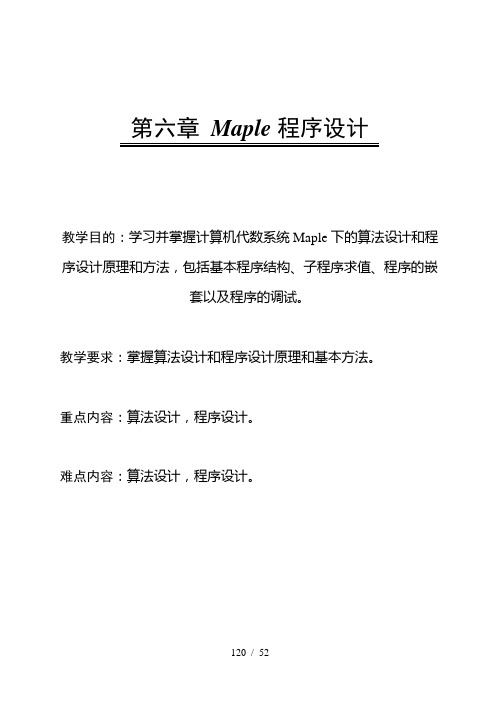 第六章 Maple 程序设计

教学目的：学习并掌握计算机代数系统 Maple 下的算法设计和程序设计原理和方法，包括基本程序结构、子程序求值、程序的嵌套以及程序的调试。

教学要求：掌握算法设计和程序设计原理和基本方法。

重点内容：算法设计，程序设计。

难点内容：算法设计，程序设计。

120 / 52